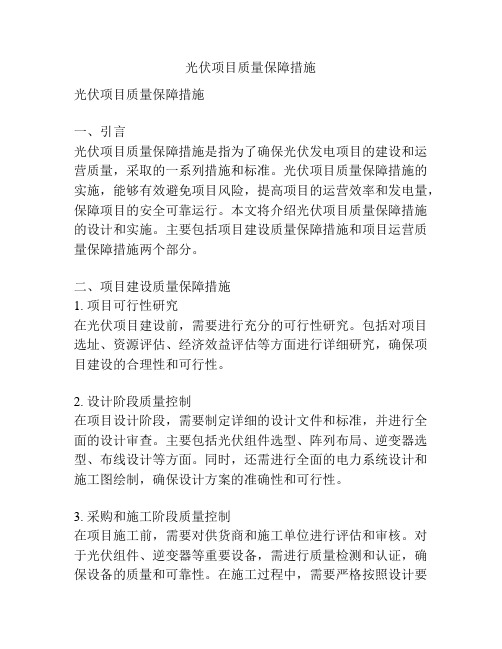 光伏项目质量保障措施

光伏项目质量保障措施

一、引言
光伏项目质量保障措施是指为了确保光伏发电项目的建设和运营质量，采取的一系列措施和标准。光伏项目质量保障措施的实施，能够有效避免项目风险，提高项目的运营效率和发电量，保障项目的安全可靠运行。本文将介绍光伏项目质量保障措施的设计和实施。主要包括项目建设质量保障措施和项目运营质量保障措施两个部分。

二、项目建设质量保障措施
1. 项目可行性研究
在光伏项目建设前，需要进行充分的可行性研究。包括对项目选址、资源评估、经济效益评估等方面进行详细研究，确保项目建设的合理性和可行性。

2. 设计阶段质量控制
在项目设计阶段，需要制定详细的设计文件和标准，并进行全面的设计审查。主要包括光伏组件选型、阵列布局、逆变器选型、布线设计等方面。同时，还需进行全面的电力系统设计和施工图绘制，确保设计方案的准确性和可行性。

3. 采购和施工阶段质量控制
在项目施工前，需要对供货商和施工单位进行评估和审核。对于光伏组件、逆变器等重要设备，需进行质量检测和认证，确保设备的质量和可靠性。在施工过程中，需要严格按照设计要